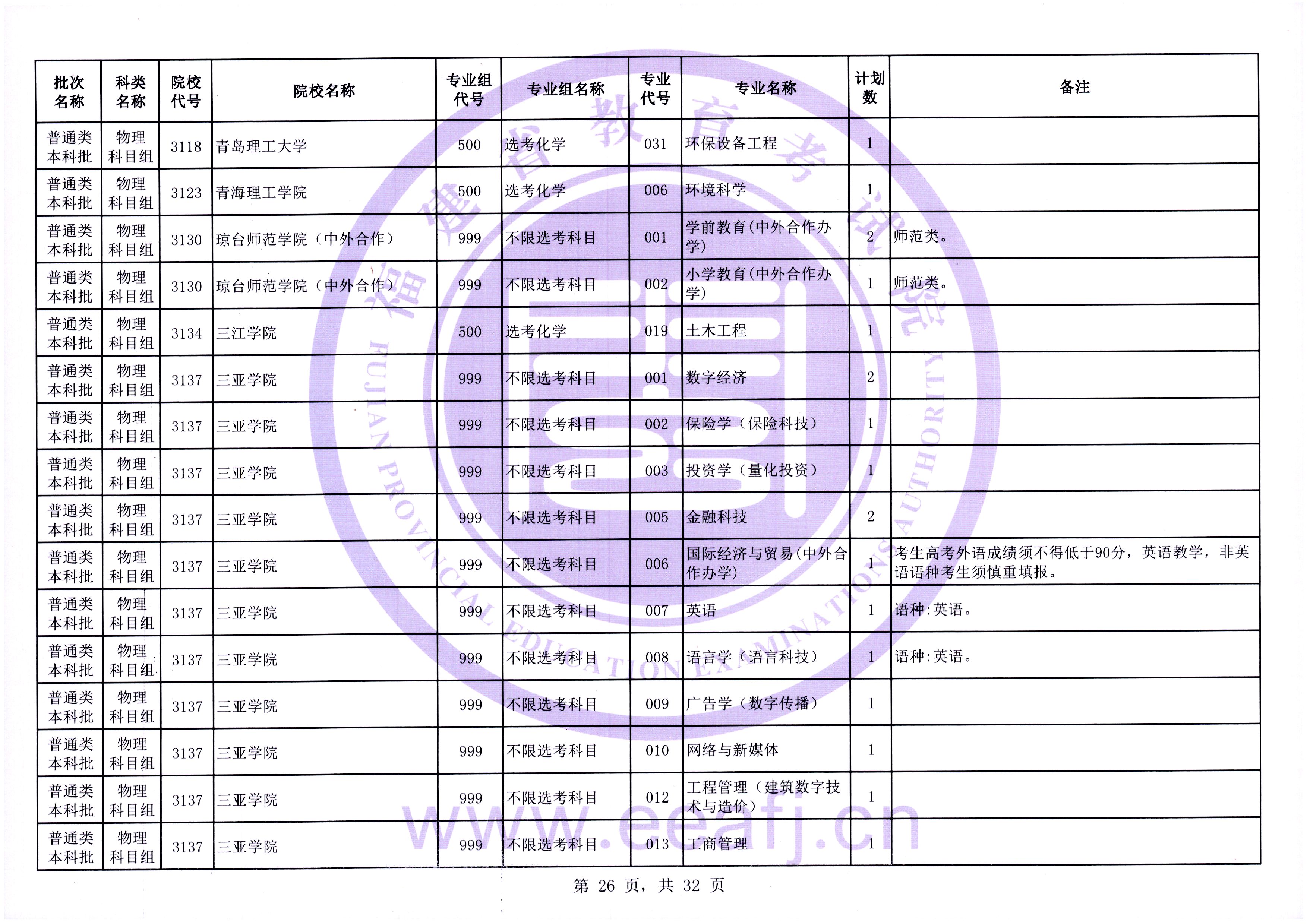 | 批次名称 | 科类名称 | 院校代号 | 院校名称 | 专业组代号 | 专业组名称 | 专业代号 | 专业名称 | 计划数 | 备注 |
|---|---|---|---|---|---|---|---|---|---|
| 普通类本科批 | 物理科目组 | 3118 | 青岛理工大学 | 500 | 选考化学 | 031 | 环保设备工程 | 1 |  |
| 普通类本科批 | 物理科目组 | 3123 | 青海理工学院 | 500 | 选考化学 | 006 | 环境科学 | 1 |  |
| 普通类本科批 | 物理科目组 | 3130 | 琼台师范学院（中外合作） | 999 | 不限选考科目 | 001 | 学前教育(中外合作办学) | 2 | 师范类。 |
| 普通类本科批 | 物理科目组 | 3130 | 琼台师范学院（中外合作） | 999 | 不限选考科目 | 002 | 小学教育(中外合作办学) | 1 | 师范类。 |
| 普通类本科批 | 物理科目组 | 3134 | 三江学院 | 500 | 选考化学 | 019 | 土木工程 | 1 |  |
| 普通类本科批 | 物理科目组 | 3137 | 三亚学院 | 999 | 不限选考科目 | 001 | 数字经济 | 2 |  |
| 普通类本科批 | 物理科目组 | 3137 | 三亚学院 | 999 | 不限选考科目 | 002 | 保险学（保险科技） | 1 |  |
| 普通类本科批 | 物理科目组 | 3137 | 三亚学院 | 999 | 不限选考科目 | 003 | 投资学（量化投资） | 1 |  |
| 普通类本科批 | 物理科目组 | 3137 | 三亚学院 | 999 | 不限选考科目 | 005 | 金融科技 | 2 |  |
| 普通类本科批 | 物理科目组 | 3137 | 三亚学院 | 999 | 不限选考科目 | 006 | 国际经济与贸易(中外合作办学) | 1 | 考生高考外语成绩须不得低于90分，英语教学，非英语语种考生须慎重填报。 |
| 普通类本科批 | 物理科目组 | 3137 | 三亚学院 | 999 | 不限选考科目 | 007 | 英语 | 1 | 语种:英语。 |
| 普通类本科批 | 物理科目组 | 3137 | 三亚学院 | 999 | 不限选考科目 | 008 | 语言学（语言科技） | 1 | 语种:英语。 |
| 普通类本科批 | 物理科目组 | 3137 | 三亚学院 | 999 | 不限选考科目 | 009 | 广告学（数字传播） | 1 |  |
| 普通类本科批 | 物理科目组 | 3137 | 三亚学院 | 999 | 不限选考科目 | 010 | 网络与新媒体 | 1 |  |
| 普通类本科批 | 物理科目组 | 3137 | 三亚学院 | 999 | 不限选考科目 | 012 | 工程管理（建筑数字技术与造价） | 1 |  |
| 普通类本科批 | 物理科目组 | 3137 | 三亚学院 | 999 | 不限选考科目 | 013 | 工商管理 | 1 |  |

第 26 页，共 32 页

福建省教育考试院
FUJIAN PROVINCIAL EDUCATION EXAMINATIONS AUTHORITY
www.eeafj.cn